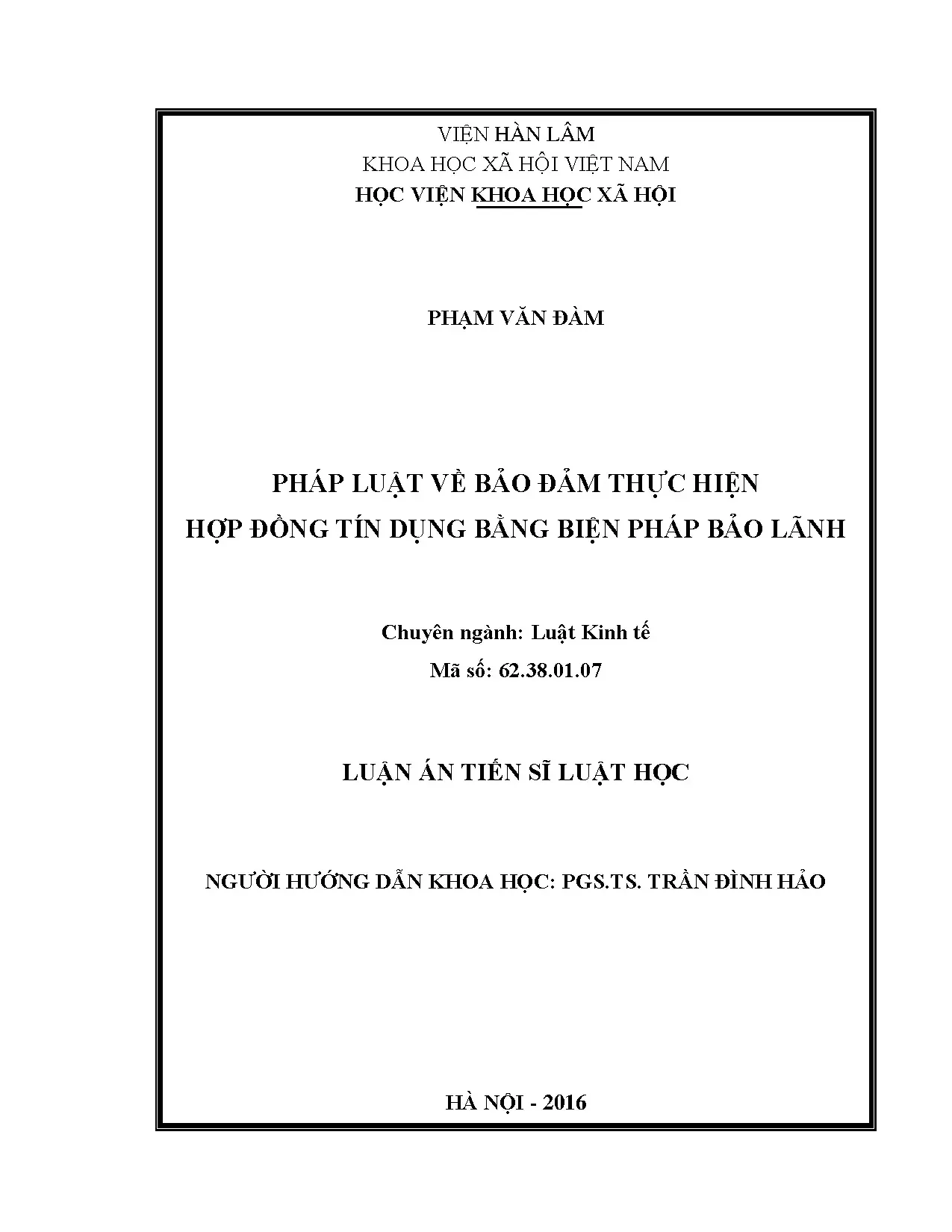 VIỆN HÀN LÂM
KHOA HỌC XÃ HỘI VIỆT NAM
HỌC VIỆN KHOA HỌC XÃ HỘI

PHẠM VĂN ĐÀM

PHÁP LUẬT VỀ BẢO ĐẢM THỰC HIỆN
HỢP ĐỒNG TÍN DỤNG BẰNG BIỆN PHÁP BẢO LÃNH

Chuyên ngành: Luật Kinh tế
Mã số: 62.38.01.07

LUẬN ÁN TIẾN SĨ LUẬT HỌC

NGƯỜI HƯỚNG DẪN KHOA HỌC: PGS.TS. TRẦN ĐÌNH HẢO

HÀ NỘI - 2016